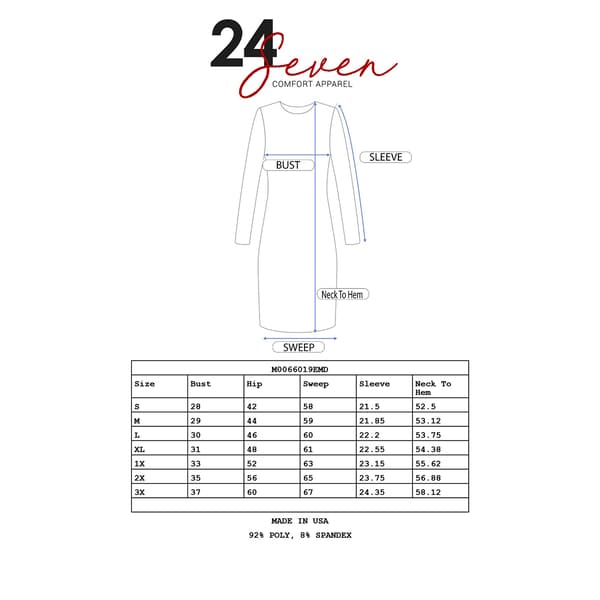 24 Seven
COMFORT APPAREL

BUST

SLEEVE

Neck To Hem

SWEEP

M0066019EMD

| Size | Bust | Hip | Sweep | Sleeve | Neck To Hem |
|---|---|---|---|---|---|
| S | 28 | 42 | 58 | 21.5 | 52.5 |
| M | 29 | 44 | 59 | 21.85 | 53.12 |
| L | 30 | 46 | 60 | 22.2 | 53.75 |
| XL | 31 | 48 | 61 | 22.55 | 54.38 |
| 1X | 33 | 52 | 63 | 23.15 | 55.62 |
| 2X | 35 | 56 | 65 | 23.75 | 56.88 |
| 3X | 37 | 60 | 67 | 24.35 | 58.12 |

MADE IN USA

92% POLY, 8% SPANDEX